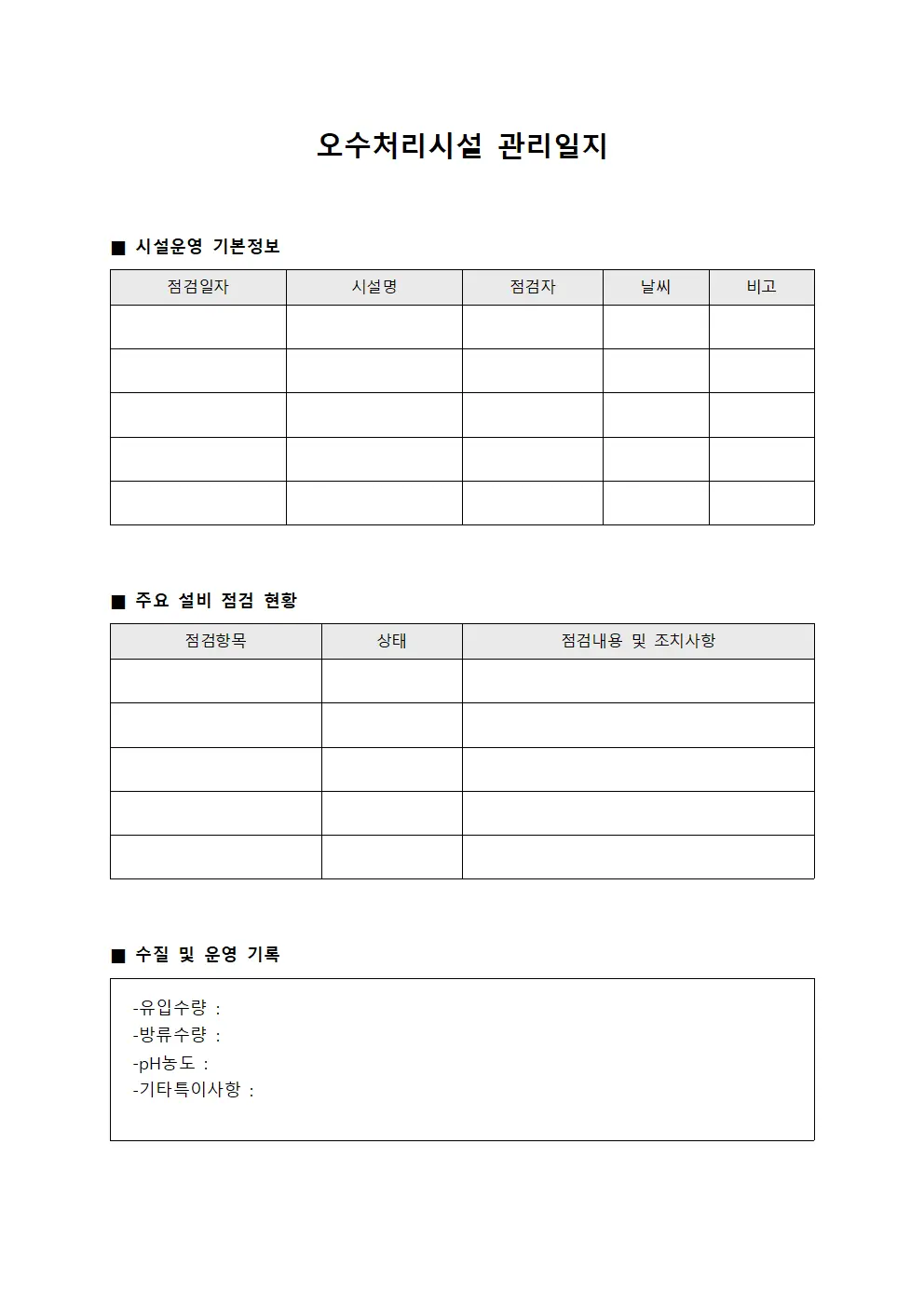 오수처리시설 관리일지

■ 시설운영 기본정보

| 점검일자 | 시설명 | 점검자 | 날씨 | 비고 |
|---|---|---|---|---|
| | | | | |
| | | | | |
| | | | | |
| | | | | |
| | | | | |

■ 주요 설비 점검 현황

| 점검항목 | 상태 | 점검내용 및 조치사항 |
|---|---|---|
| | | |
| | | |
| | | |
| | | |
| | | |

■ 수질 및 운영 기록

-유입수량 :
-방류수량 :
-pH농도 :
-기타특이사항 :